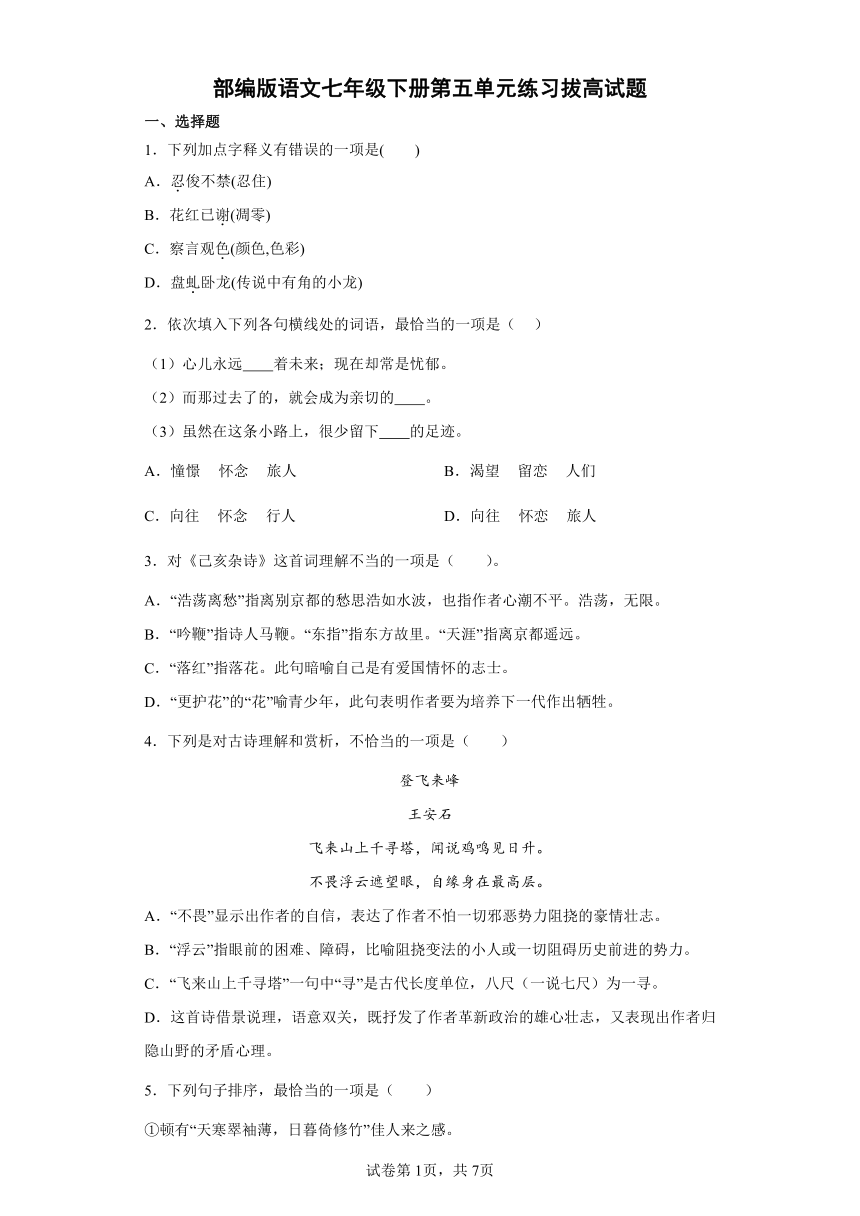 部编版语文七年级下册第五单元练习拔高试题

一、选择题

1．下列加点字释义有错误的一项是(　　)

A．忍俊不禁(忍住)

B．花红已谢(凋零)

C．察言观色(颜色,色彩)

D．盘虬卧龙(传说中有角的小龙)

2．依次填入下列各句横线处的词语，最恰当的一项是（　）

（1）心儿永远____着未来；现在却常是忧郁。

（2）而那过去了的，就会成为亲切的____。

（3）虽然在这条小路上，很少留下____的足迹。

A．憧憬　怀念　旅人　　　　B．渴望　留恋　人们

C．向往　怀念　行人　　　　D．向往　怀恋　旅人

3．对《己亥杂诗》这首词理解不当的一项是（　　）。

A．“浩荡离愁”指离别京都的愁思浩如水波，也指作者心潮不平。浩荡，无限。

B．“吟鞭”指诗人马鞭。“东指”指东方故里。“天涯”指离京都遥远。

C．“落红”指落花。此句暗喻自己是有爱国情怀的志士。

D．“更护花”的“花”喻青少年，此句表明作者要为培养下一代作出牺牲。

4．下列是对古诗理解和赏析，不恰当的一项是（　　）

登飞来峰

王安石

飞来山上千寻塔，闻说鸡鸣见日升。

不畏浮云遮望眼，自缘身在最高层。

A．“不畏”显示出作者的自信，表达了作者不怕一切邪恶势力阻挠的豪情壮志。

B．“浮云”指眼前的困难、障碍，比喻阻挠变法的小人或一切阻碍历史前进的势力。

C．“飞来山上千寻塔”一句中“寻”是古代长度单位，八尺（一说七尺）为一寻。

D．这首诗借景说理，语意双关，既抒发了作者革新政治的雄心壮志，又表现出作者归隐山野的矛盾心理。

5．下列句子排序，最恰当的一项是（　　）

①顿有“天寒翠袖薄，日暮倚修竹”佳人来之感。

试卷第1页，共7页